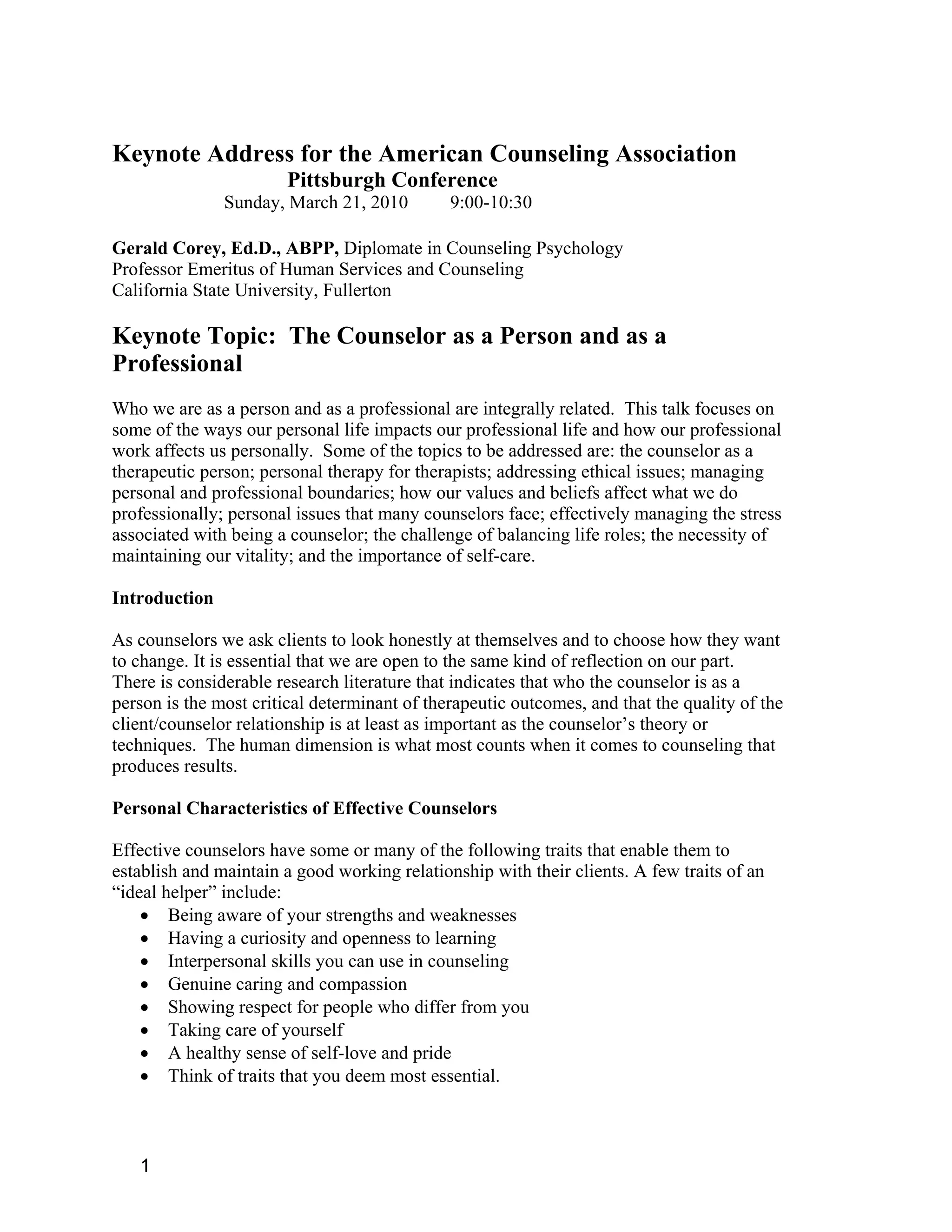 Keynote Address for the American Counseling Association
Pittsburgh Conference
Sunday, March 21, 2010 9:00-10:30

Gerald Corey, Ed.D., ABPP, Diplomate in Counseling Psychology
Professor Emeritus of Human Services and Counseling
California State University, Fullerton

Keynote Topic: The Counselor as a Person and as a Professional

Who we are as a person and as a professional are integrally related. This talk focuses on some of the ways our personal life impacts our professional life and how our professional work affects us personally. Some of the topics to be addressed are: the counselor as a therapeutic person; personal therapy for therapists; addressing ethical issues; managing personal and professional boundaries; how our values and beliefs affect what we do professionally; personal issues that many counselors face; effectively managing the stress associated with being a counselor; the challenge of balancing life roles; the necessity of maintaining our vitality; and the importance of self-care.

Introduction

As counselors we ask clients to look honestly at themselves and to choose how they want to change. It is essential that we are open to the same kind of reflection on our part. There is considerable research literature that indicates that who the counselor is as a person is the most critical determinant of therapeutic outcomes, and that the quality of the client/counselor relationship is at least as important as the counselor's theory or techniques. The human dimension is what most counts when it comes to counseling that produces results.

Personal Characteristics of Effective Counselors

Effective counselors have some or many of the following traits that enable them to establish and maintain a good working relationship with their clients. A few traits of an "ideal helper" include:
• Being aware of your strengths and weaknesses
• Having a curiosity and openness to learning
• Interpersonal skills you can use in counseling
• Genuine caring and compassion
• Showing respect for people who differ from you
• Taking care of yourself
• A healthy sense of self-love and pride
• Think of traits that you deem most essential.

1